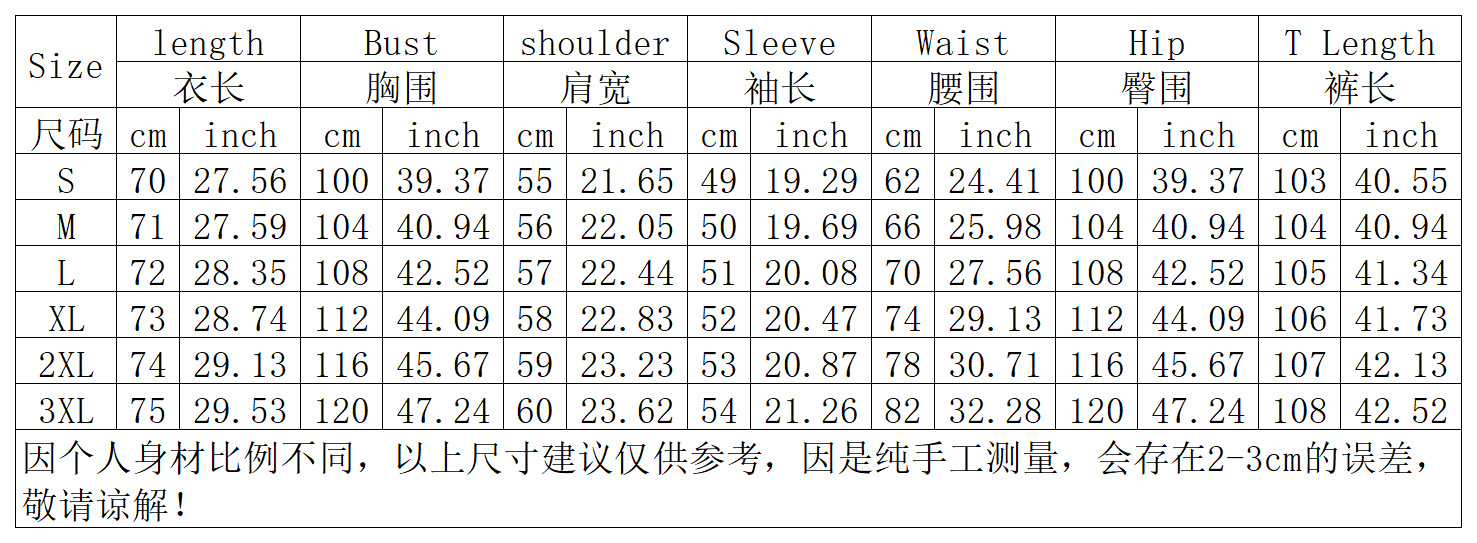 | Size | length |  | Bust |  | shoulder |  | Sleeve |  | Waist |  | Hip |  | T Length |  |
|---|---|---|---|---|---|---|---|---|---|---|---|---|---|---|
|  | 衣长 |  | 胸围 |  | 肩宽 |  | 袖长 |  | 腰围 |  | 臀围 |  | 裤长 |  |
| 尺码 | cm | inch | cm | inch | cm | inch | cm | inch | cm | inch | cm | inch | cm | inch |
| S | 70 | 27.56 | 100 | 39.37 | 55 | 21.65 | 49 | 19.29 | 62 | 24.41 | 100 | 39.37 | 103 | 40.55 |
| M | 71 | 27.59 | 104 | 40.94 | 56 | 22.05 | 50 | 19.69 | 66 | 25.98 | 104 | 40.94 | 104 | 40.94 |
| L | 72 | 28.35 | 108 | 42.52 | 57 | 22.44 | 51 | 20.08 | 70 | 27.56 | 108 | 42.52 | 105 | 41.34 |
| XL | 73 | 28.74 | 112 | 44.09 | 58 | 22.83 | 52 | 20.47 | 74 | 29.13 | 112 | 44.09 | 106 | 41.73 |
| 2XL | 74 | 29.13 | 116 | 45.67 | 59 | 23.23 | 53 | 20.87 | 78 | 30.71 | 116 | 45.67 | 107 | 42.13 |
| 3XL | 75 | 29.53 | 120 | 47.24 | 60 | 23.62 | 54 | 21.26 | 82 | 32.28 | 120 | 47.24 | 108 | 42.52 |

因个人身材比例不同，以上尺寸建议仅供参考，因是纯手工测量，会存在2-3cm的误差，敬请谅解！